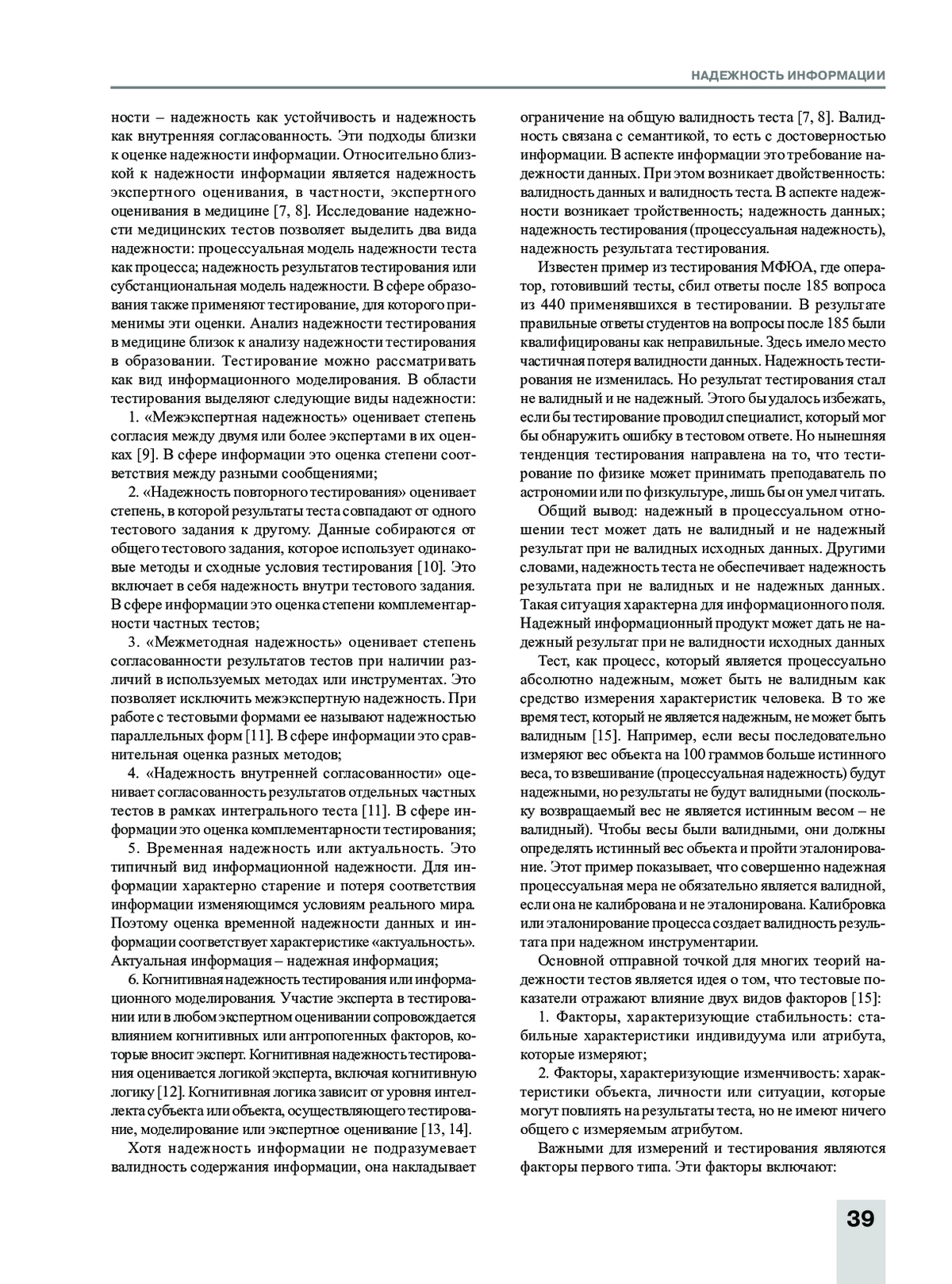 НАДЕЖНОСТЬ ИНФОРМАЦИИ

ности – надежность как устойчивость и надежность как внутренняя согласованность. Эти подходы близки к оценке надежности информации. Относительно близкой к надежности информации является надежность экспертного оценивания, в частности, экспертного оценивания в медицине [7, 8]. Исследование надежности медицинских тестов позволяет выделить два вида надежности: процессуальная модель надежности теста как процесса; надежность результатов тестирования или субстанциональная модель надежности. В сфере образования также применяют тестирование, для которого применимы эти оценки. Анализ надежности тестирования в медицине близок к анализу надежности тестирования в образовании. Тестирование можно рассматривать как вид информационного моделирования. В области тестирования выделяют следующие виды надежности:

1. «Межэкспертная надежность» оценивает степень согласия между двумя или более экспертами в их оценках [9]. В сфере информации это оценка степени соответствия между разными сообщениями;

2. «Надежность повторного тестирования» оценивает степень, в которой результаты теста совпадают от одного тестового задания к другому. Данные собираются от общего тестового задания, которое использует одинаковые методы и сходные условия тестирования [10]. Это включает в себя надежность внутри тестового задания. В сфере информации это оценка степени комплементарности частных тестов;

3. «Межметодная надежность» оценивает степень согласованности результатов тестов при наличии различий в используемых методах или инструментах. Это позволяет исключить межэкспертную надежность. При работе с тестовыми формами ее называют надежностью параллельных форм [11]. В сфере информации это сравнительная оценка разных методов;

4. «Надежность внутренней согласованности» оценивает согласованность результатов отдельных частных тестов в рамках интегрального теста [11]. В сфере информации это оценка комплементарности тестирования;

5. Временная надежность или актуальность. Это типичный вид информационной надежности. Для информации характерно старение и потеря соответствия информации изменяющимся условиям реального мира. Поэтому оценка временной надежности данных и информации соответствует характеристике «актуальность». Актуальная информация – надежная информация;

6. Когнитивная надежность тестирования или информационного моделирования. Участие эксперта в тестировании или в любом экспертном оценивании сопровождается влиянием когнитивных или антропогенных факторов, которые вносит эксперт. Когнитивная надежность тестирования оценивается логикой эксперта, включая когнитивную логику [12]. Когнитивная логика зависит от уровня интеллекта субъекта или объекта, осуществляющего тестирование, моделирование или экспертное оценивание [13, 14].

Хотя надежность информации не подразумевает валидность содержания информации, она накладывает ограничение на общую валидность теста [7, 8]. Валидность связана с семантикой, то есть с достоверностью информации. В аспекте информации это требование надежности данных. При этом возникает двойственность: валидность данных и валидность теста. В аспекте надежности возникает тройственность; надежность данных; надежность тестирования (процессуальная надежность), надежность результата тестирования.

Известен пример из тестирования МФЮА, где оператор, готовивший тесты, сбил ответы после 185 вопроса из 440 применявшихся в тестировании. В результате правильные ответы студентов на вопросы после 185 были квалифицированы как неправильные. Здесь имело место частичная потеря валидности данных. Надежность тестирования не изменилась. Но результат тестирования стал не валидный и не надежный. Этого бы удалось избежать, если бы тестирование проводил специалист, который мог бы обнаружить ошибку в тестовом ответе. Но нынешняя тенденция тестирования направлена на то, что тестирование по физике может принимать преподаватель по астрономии или по физкультуре, лишь бы он умел читать.

Общий вывод: надежный в процессуальном отношении тест может дать не валидный и не надежный результат при не валидных исходных данных. Другими словами, надежность теста не обеспечивает надежность результата при не валидных и не надежных данных. Такая ситуация характерна для информационного поля. Надежный информационный продукт может дать не надежный результат при не валидности исходных данных

Тест, как процесс, который является процессуально абсолютно надежным, может быть не валидным как средство измерения характеристик человека. В то же время тест, который не является надежным, не может быть валидным [15]. Например, если весы последовательно измеряют вес объекта на 100 граммов больше истинного веса, то взвешивание (процессуальная надежность) будут надежными, но результаты не будут валидными (поскольку возвращаемый вес не является истинным весом – не валидный). Чтобы весы были валидными, они должны определять истинный вес объекта и пройти эталонирование. Этот пример показывает, что совершенно надежная процессуальная мера не обязательно является валидной, если она не калибрована и не эталонирована. Калибровка или эталонирование процесса создает валидность результата при надежном инструментарии.

Основной отправной точкой для многих теорий надежности тестов является идея о том, что тестовые показатели отражают влияние двух видов факторов [15]:

1. Факторы, характеризующие стабильность: стабильные характеристики индивидуума или атрибута, которые измеряют;

2. Факторы, характеризующие изменчивость: характеристики объекта, личности или ситуации, которые могут повлиять на результаты теста, но не имеют ничего общего с измеряемым атрибутом.

Важными для измерений и тестирования являются факторы первого типа. Эти факторы включают:

39